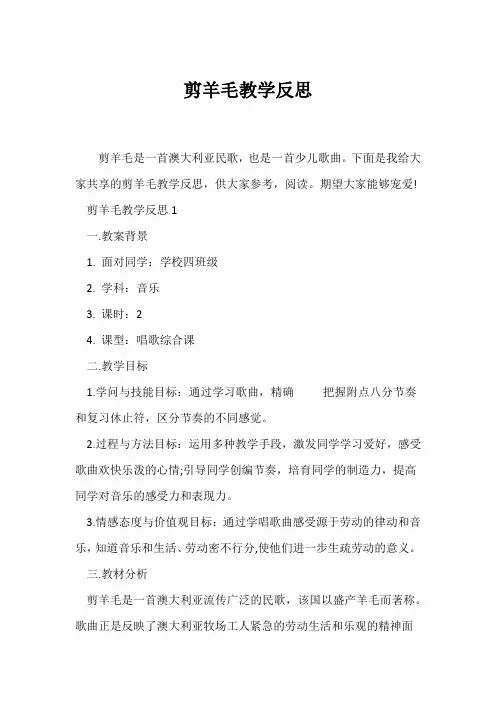 剪羊毛教学反思

剪羊毛是一首澳大利亚民歌，也是一首少儿歌曲。下面是我给大家共享的剪羊毛教学反思，供大家参考，阅读。期望大家能够宠爱!

剪羊毛教学反思 1

一.教案背景

1. 面对同学：学校四班级

2. 学科：音乐

3. 课时：2

4. 课型：唱歌综合课

二.教学目标

1.学问与技能目标：通过学习歌曲，精确 把握附点八分节奏和复习休止符，区分节奏的不同感觉。

2.过程与方法目标：运用多种教学手段，激发同学学习爱好，感受歌曲欢快乐泼的心情;引导同学创编节奏，培育同学的制造力，提高同学对音乐的感受力和表现力。

3.情感态度与价值观目标：通过学唱歌曲感受源于劳动的律动和音乐，知道音乐和生活、劳动密不行分,使他们进一步生疏劳动的意义。

三.教材分析

剪羊毛是一首澳大利亚流传广泛的民歌，该国以盛产羊毛而著称。歌曲正是反映了澳大利亚牧场工人紧急的劳动生活和乐观的精神面